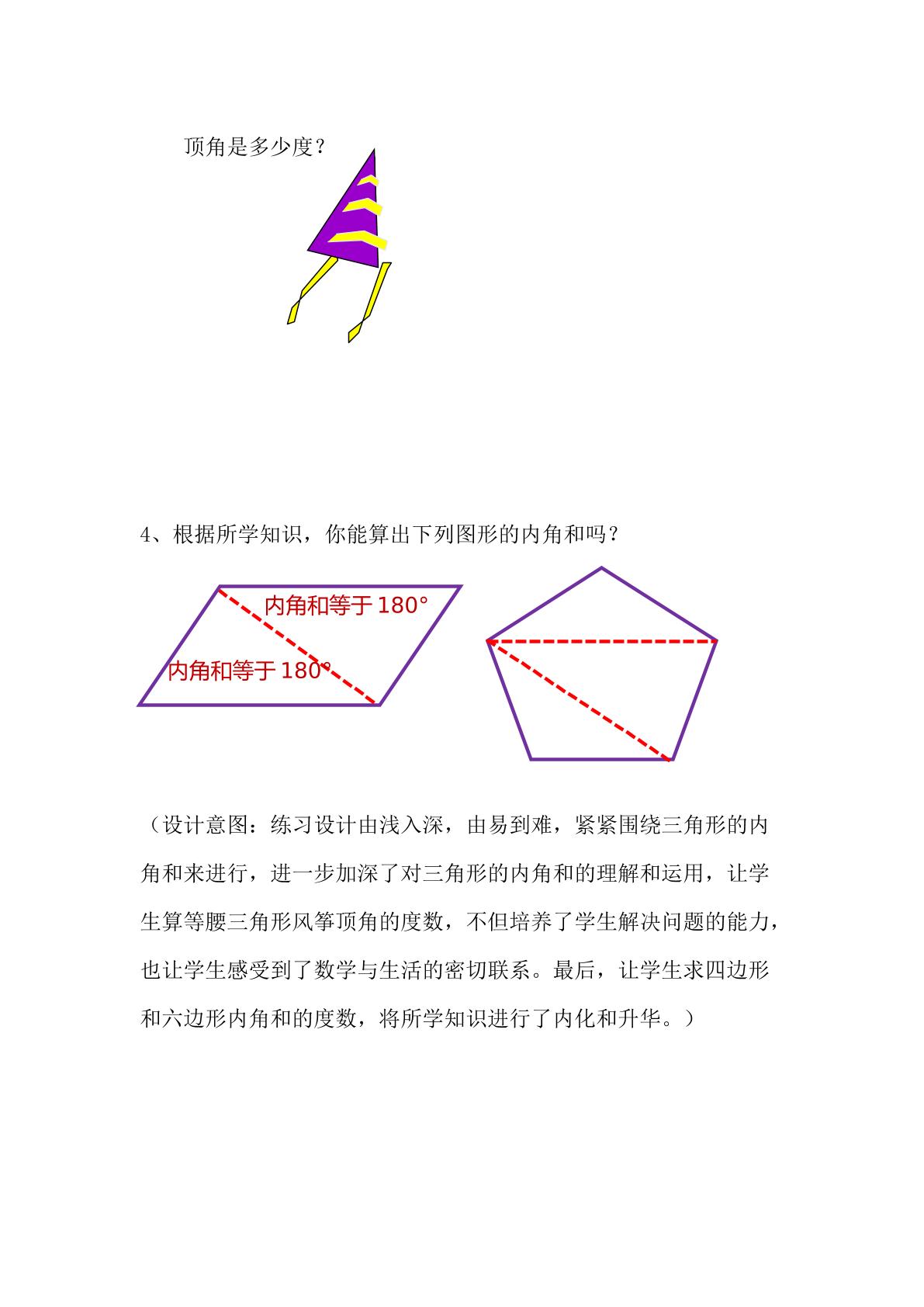 顶角是多少度？

4、根据所学知识，你能算出下列图形的内角和吗？

内角和等于180°

内角和等于180°

（设计意图：练习设计由浅入深，由易到难，紧紧围绕三角形的内角和来进行，进一步加深了对三角形的内角和的理解和运用，让学生算等腰三角形风筝顶角的度数，不但培养了学生解决问题的能力，也让学生感受到了数学与生活的密切联系。最后，让学生求四边形和六边形内角和的度数，将所学知识进行了内化和升华。）